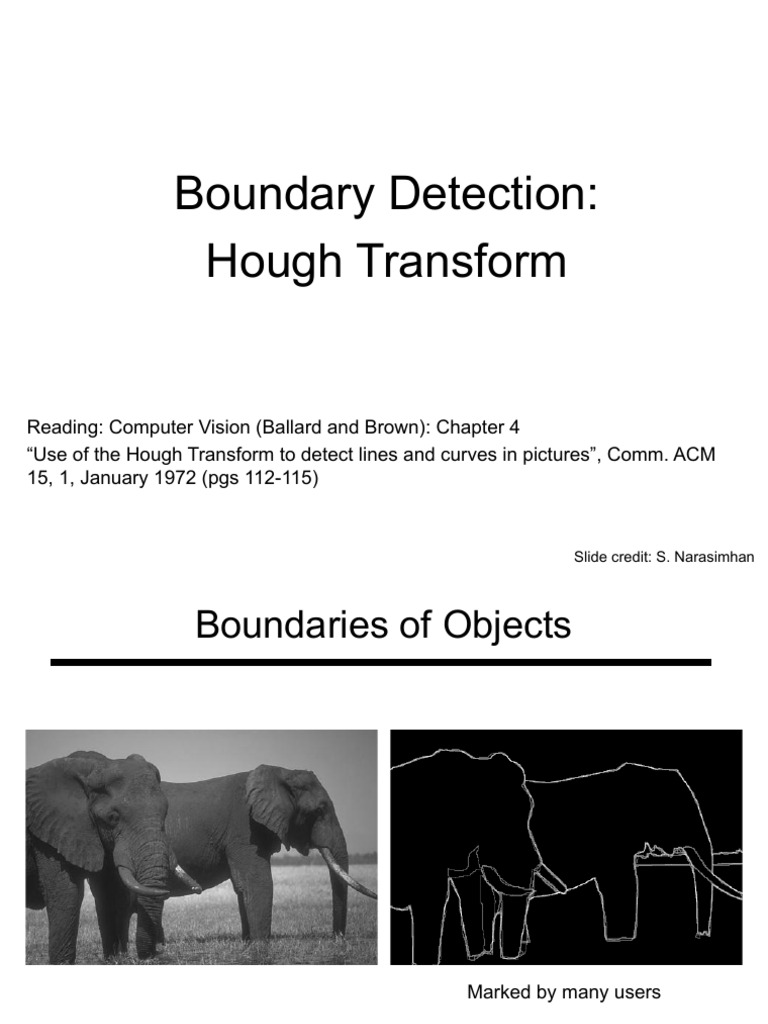 Boundary Detection:
Hough Transform

Reading: Computer Vision (Ballard and Brown): Chapter 4
“Use of the Hough Transform to detect lines and curves in pictures”, Comm. ACM 15, 1, January 1972 (pgs 112-115)

Slide credit: S. Narasimhan

Boundaries of Objects

Marked by many users